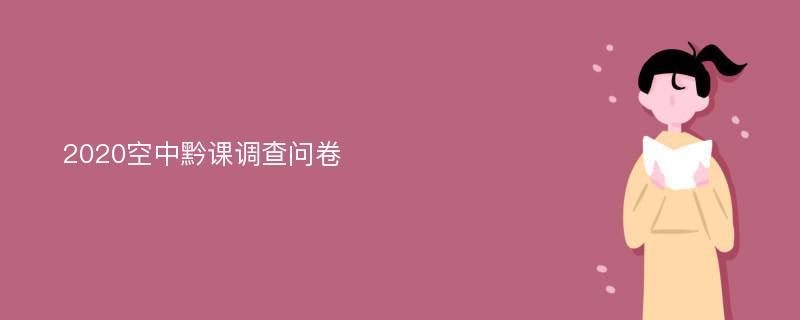 2020空中黔课调查问卷